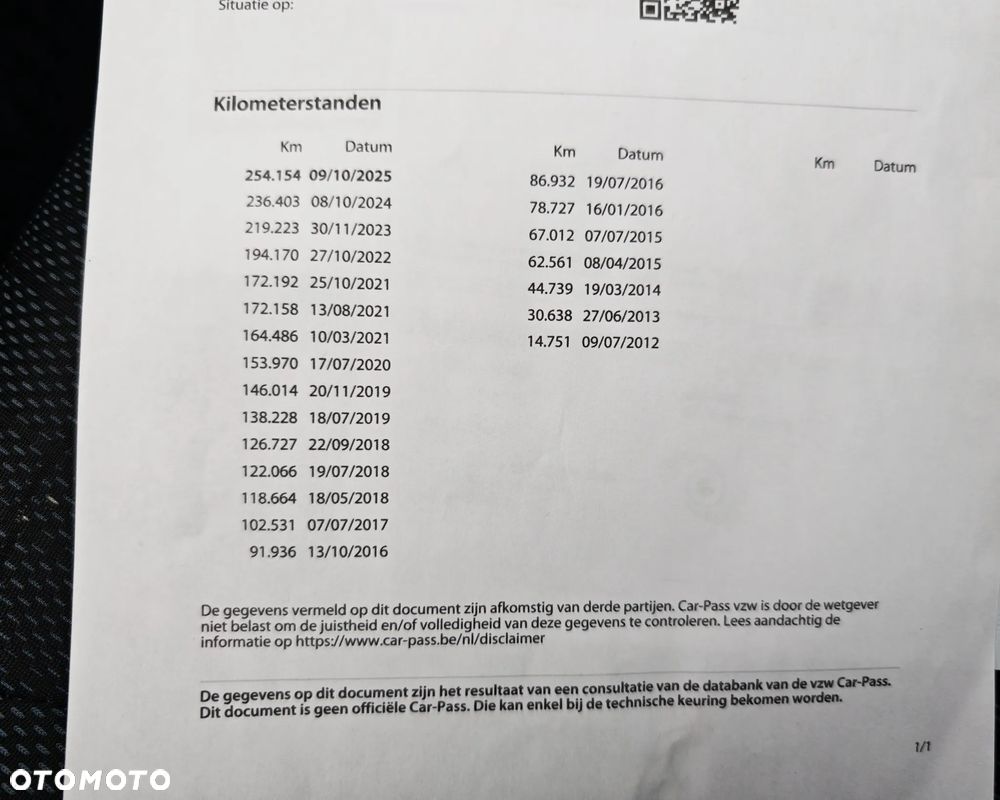 Situatie op:

Kilometerstanden

| Km | Datum |
|---|---|
| 254.154 | 09/10/2025 |
| 236.403 | 08/10/2024 |
| 219.223 | 30/11/2023 |
| 194.170 | 27/10/2022 |
| 172.192 | 25/10/2021 |
| 172.158 | 13/08/2021 |
| 164.486 | 10/03/2021 |
| 153.970 | 17/07/2020 |
| 146.014 | 20/11/2019 |
| 138.228 | 18/07/2019 |
| 126.727 | 22/09/2018 |
| 122.066 | 19/07/2018 |
| 118.664 | 18/05/2018 |
| 102.531 | 07/07/2017 |
| 91.936 | 13/10/2016 |

| Km | Datum |
|---|---|
| 86.932 | 19/07/2016 |
| 78.727 | 16/01/2016 |
| 67.012 | 07/07/2015 |
| 62.561 | 08/04/2015 |
| 44.739 | 19/03/2014 |
| 30.638 | 27/06/2013 |
| 14.751 | 09/07/2012 |

| Km | Datum |
|---|---|

De gegevens vermeld op dit document zijn afkomstig van derde partijen. Car-Pass vzw is door de wetgever niet belast om de juistheid en/of volledigheid van deze gegevens te controleren. Lees aandachtig de informatie op https://www.car-pass.be/nl/disclaimer

De gegevens op dit document zijn het resultaat van een consultatie van de databank van de vzw Car-Pass. Dit document is geen officiële Car-Pass. Die kan enkel bij de technische keuring bekomen worden.

1/1

OTOMOTO